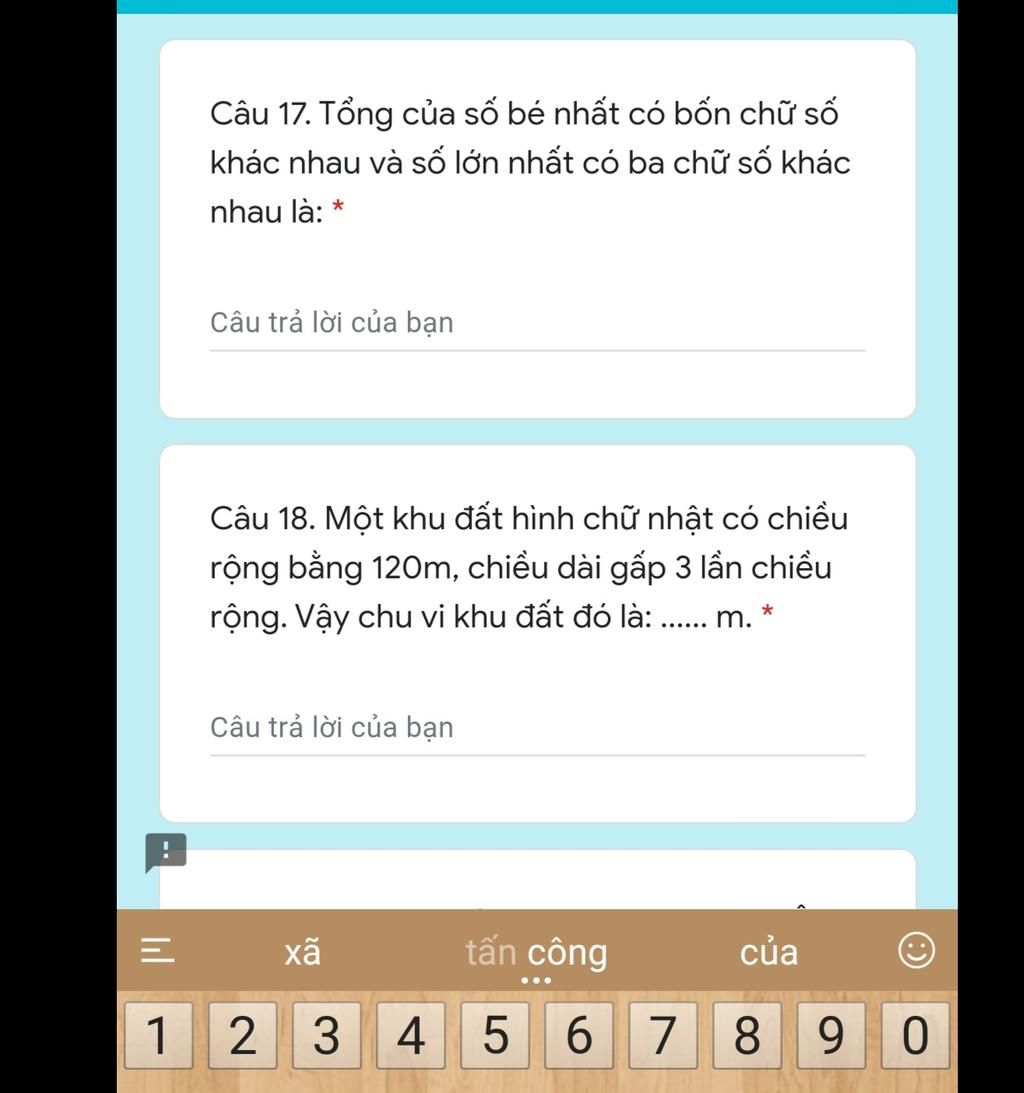 Câu 17. Tổng của số bé nhất có bốn chữ số khác nhau và số lớn nhất có ba chữ số khác nhau là: *

Câu trả lời của bạn

Câu 18. Một khu đất hình chữ nhật có chiều rộng bằng 120m, chiều dài gấp 3 lần chiều rộng. Vậy chu vi khu đất đó là: ...... m. *

Câu trả lời của bạn

xã tấn công của

1 2 3 4 5 6 7 8 9 0